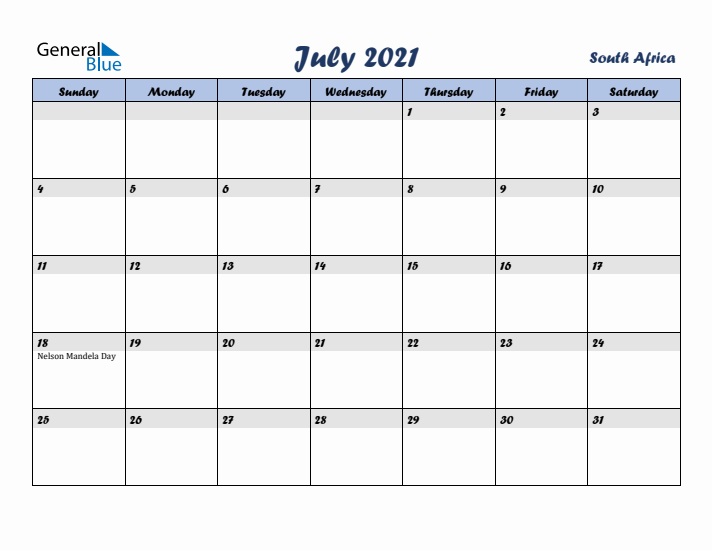 General Blue

July 2021

South Africa

| Sunday | Monday | Tuesday | Wednesday | Thursday | Friday | Saturday |
|---|---|---|---|---|---|---|
| | | | | 1 | 2 | 3 |
| 4 | 5 | 6 | 7 | 8 | 9 | 10 |
| 11 | 12 | 13 | 14 | 15 | 16 | 17 |
| 18 Nelson Mandela Day | 19 | 20 | 21 | 22 | 23 | 24 |
| 25 | 26 | 27 | 28 | 29 | 30 | 31 |